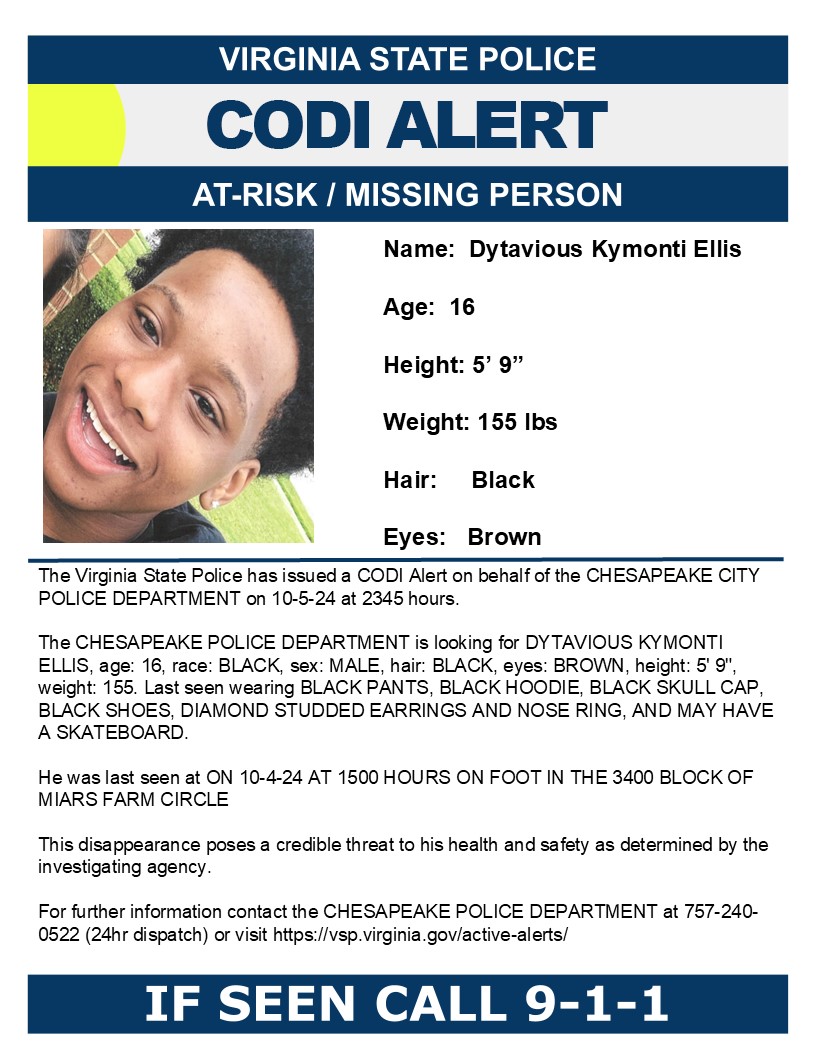 VIRGINIA STATE POLICE

CODI ALERT

AT-RISK / MISSING PERSON

Name: Dytavious Kymonti Ellis

Age: 16

Height: 5’ 9”

Weight: 155 lbs

Hair: Black

Eyes: Brown

The Virginia State Police has issued a CODI Alert on behalf of the CHESAPEAKE CITY POLICE DEPARTMENT on 10-5-24 at 2345 hours.

The CHESAPEAKE POLICE DEPARTMENT is looking for DYTAVIOUS KYMONTI ELLIS, age: 16, race: BLACK, sex: MALE, hair: BLACK, eyes: BROWN, height: 5' 9", weight: 155. Last seen wearing BLACK PANTS, BLACK HOODIE, BLACK SKULL CAP, BLACK SHOES, DIAMOND STUDDED EARRINGS AND NOSE RING, AND MAY HAVE A SKATEBOARD.

He was last seen at ON 10-4-24 AT 1500 HOURS ON FOOT IN THE 3400 BLOCK OF MIARS FARM CIRCLE

This disappearance poses a credible threat to his health and safety as determined by the investigating agency.

For further information contact the CHESAPEAKE POLICE DEPARTMENT at 757-240-0522 (24hr dispatch) or visit https://vsp.virginia.gov/active-alerts/

IF SEEN CALL 9-1-1